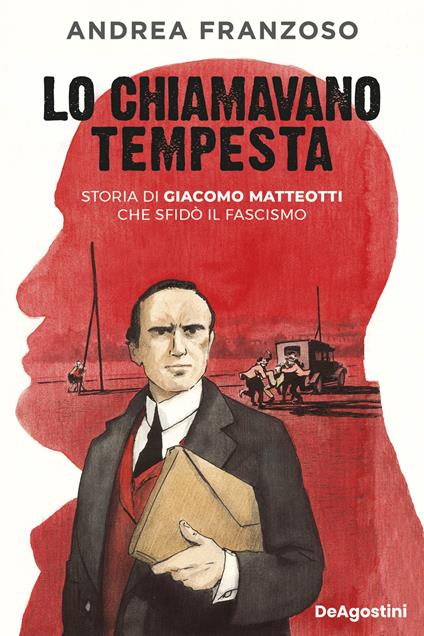 ANDREA FRANZOSO

LO CHIAMAVANO TEMPESTA

STORIA DI GIACOMO MATTEOTTI CHE SFIDÒ IL FASCISMO

DeAgostini